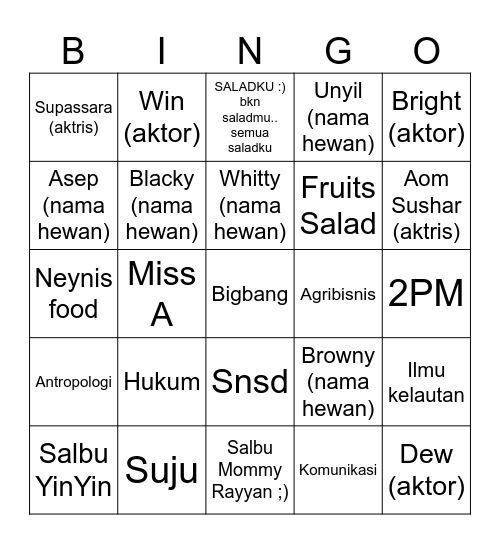 | B | I | N | G | O |
|---|---|---|---|---|
| Supassara (aktris) | Win (aktor) | SALADKU :) bkn saladmu.. semua saladku | Unyil (nama hewan) | Bright (aktor) |
| Asep (nama hewan) | Blacky (nama hewan) | Whitty (nama hewan) | Fruits Salad | Aom Sushar (aktris) |
| Neynis food | Miss A | Bigbang | Agribisnis | 2PM |
| Antropologi | Hukum | Snsd | Browny (nama hewan) | Ilmu kelautan |
| Salbu YinYin | Suju | Salbu Mommy Rayyan ;) | Komunikasi | Dew (aktor) |